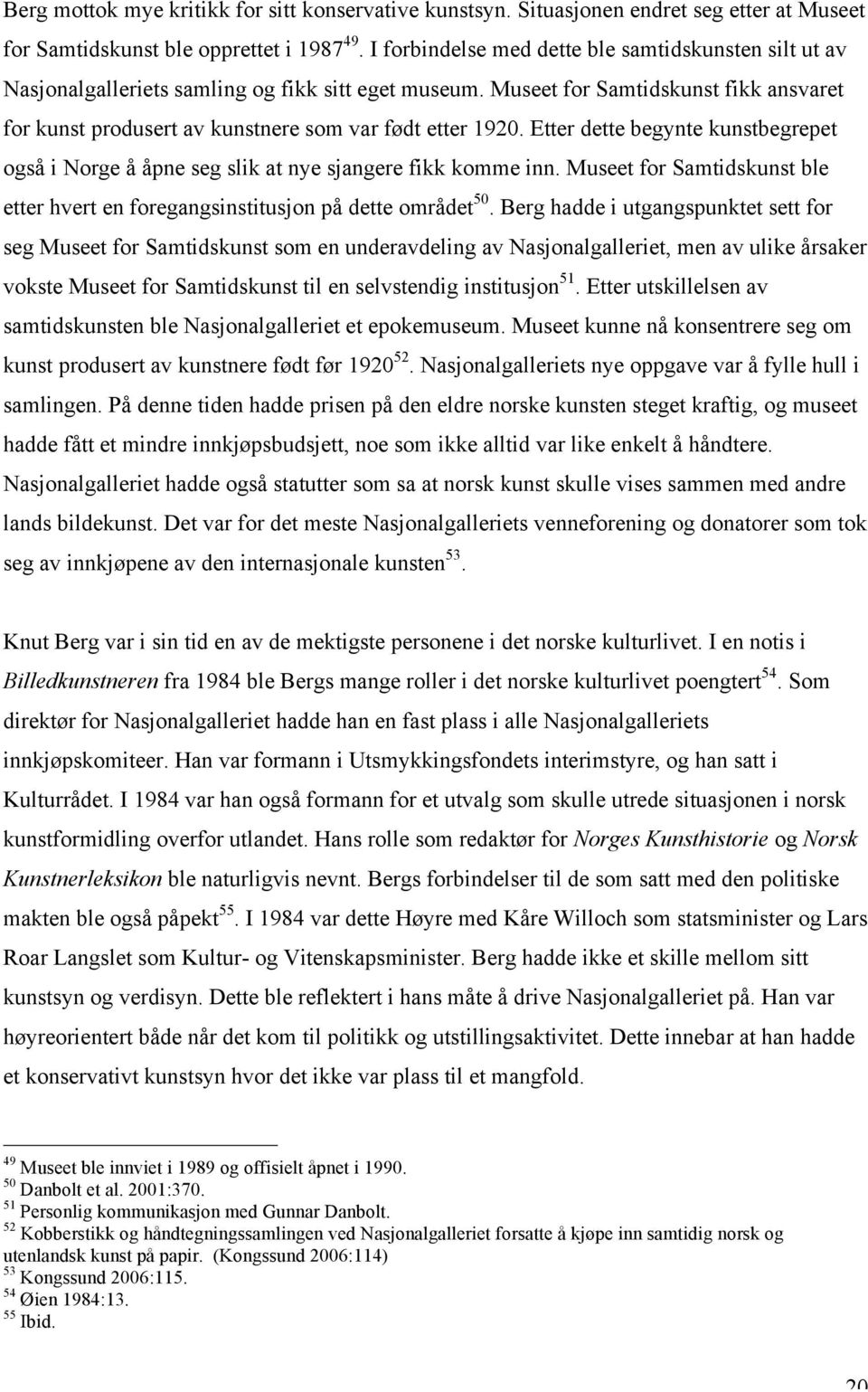 Berg mottok mye kritikk for sitt konservative kunstsyn. Situasjonen endret seg etter at Museet for Samtidskunst ble opprettet i 1987$^{49}$. I forbindelse med dette ble samtidskunsten silt ut av Nasjonalgalleriets samling og fikk sitt eget museum. Museet for Samtidskunst fikk ansvaret for kunst produsert av kunstnere som var født etter 1920. Etter dette begynte kunstbegrepet også i Norge å åpne seg slik at nye sjangere fikk komme inn. Museet for Samtidskunst ble etter hvert en foregangsinstitusjon på dette området$^{50}$. Berg hadde i utgangspunktet sett for seg Museet for Samtidskunst som en underavdeling av Nasjonalgalleriet, men av ulike årsaker vokste Museet for Samtidskunst til en selvstendig institusjon$^{51}$. Etter utskillelsen av samtidskunsten ble Nasjonalgalleriet et epokemuseum. Museet kunne nå konsentrere seg om kunst produsert av kunstnere født før 1920$^{52}$. Nasjonalgalleriets nye oppgave var å fylle hull i samlingen. På denne tiden hadde prisen på den eldre norske kunsten steget kraftig, og museet hadde fått et mindre innkjøpsbudsjett, noe som ikke alltid var like enkelt å håndtere. Nasjonalgalleriet hadde også statutter som sa at norsk kunst skulle vises sammen med andre lands bildekunst. Det var for det meste Nasjonalgalleriets venneforening og donatorer som tok seg av innkjøpene av den internasjonale kunsten$^{53}$.

Knut Berg var i sin tid en av de mektigste personene i det norske kulturlivet. I en notis i Billedkunstneren fra 1984 ble Bergs mange roller i det norske kulturlivet poengtert$^{54}$. Som direktør for Nasjonalgalleriet hadde han en fast plass i alle Nasjonalgalleriets innkjøpskomiteer. Han var formann i Utsmykkingsfondets interimstyre, og han satt i Kulturrådet. I 1984 var han også formann for et utvalg som skulle utrede situasjonen i norsk kunstformidling overfor utlandet. Hans rolle som redaktør for Norges Kunsthistorie og Norsk Kunstnerleksikon ble naturligvis nevnt. Bergs forbindelser til de som satt med den politiske makten ble også påpekt$^{55}$. I 1984 var dette Høyre med Kåre Willoch som statsminister og Lars Roar Langslet som Kultur- og Vitenskapsminister. Berg hadde ikke et skille mellom sitt kunstsyn og verdisyn. Dette ble reflektert i hans måte å drive Nasjonalgalleriet på. Han var høyreorientert både når det kom til politikk og utstillingsaktivitet. Dette innebar at han hadde et konservativt kunstsyn hvor det ikke var plass til et mangfold.

$^{49}$ Museet ble innviet i 1989 og offisielt åpnet i 1990.
$^{50}$ Danbolt et al. 2001:370.
$^{51}$ Personlig kommunikasjon med Gunnar Danbolt.
$^{52}$ Kobberstikk og håndtegningssamlingen ved Nasjonalgalleriet forsatte å kjøpe inn samtidig norsk og utenlandsk kunst på papir. (Kongssund 2006:114)
$^{53}$ Kongssund 2006:115.
$^{54}$ Øien 1984:13.
$^{55}$ Ibid.

20